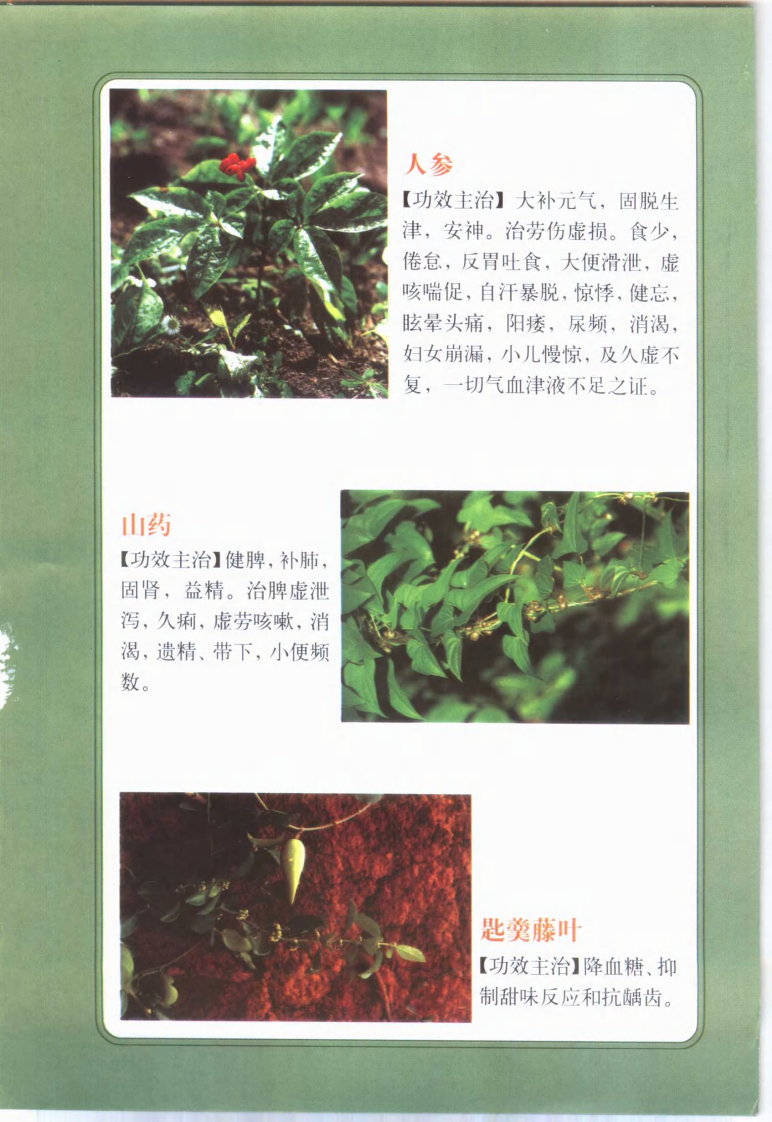 人参

【功效主治】大补元气，固脱生津，安神。治劳伤虚损。食少，倦怠，反胃吐食，大便滑泄，虚咳喘促，自汗暴脱，惊悸，健忘，眩晕头痛，阳痿，尿频，消渴，妇女崩漏，小儿慢惊，及久虚不复，一切气血津液不足之证。

山药

【功效主治】健脾，补肺，固肾，益精。治脾虚泄泻，久痢，虚劳咳嗽，消渴，遗精、带下，小便频数。

匙羹藤叶

【功效主治】降血糖、抑制甜味反应和抗龋齿。